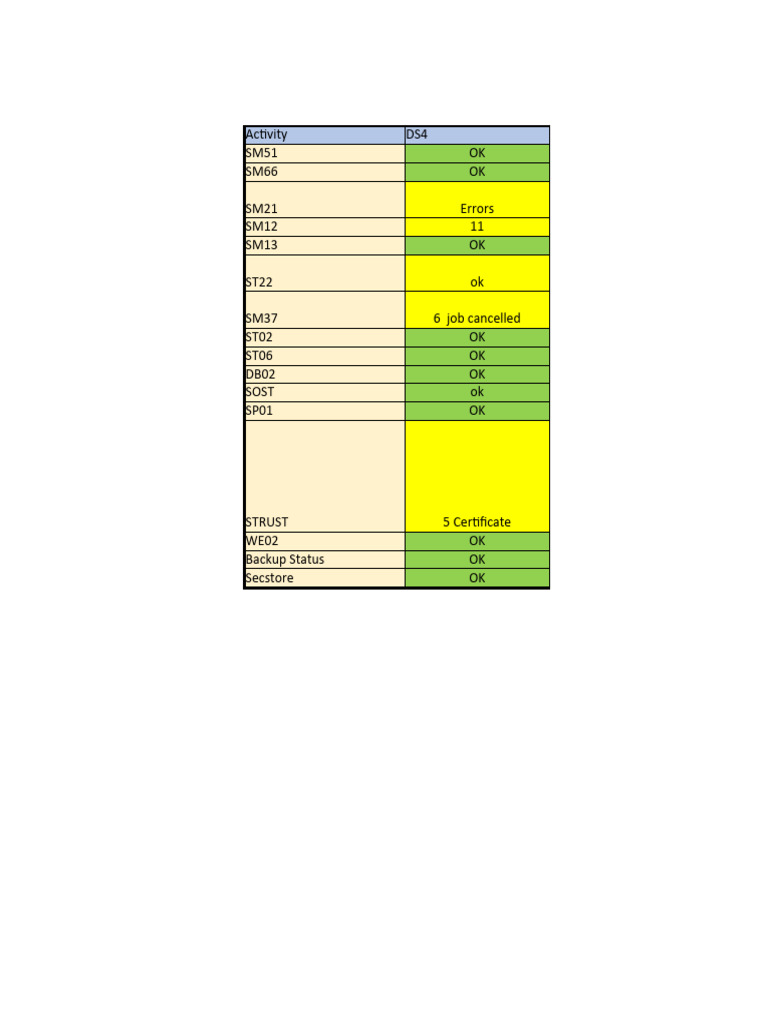 | Activity | DS4 |
|---|---|
| SM51 | OK |
| SM66 | OK |
| SM21 | Errors |
| SM12 | 11 |
| SM13 | OK |
| ST22 | ok |
| SM37 | 6 job cancelled |
| ST02 | OK |
| ST06 | OK |
| DB02 | OK |
| SOST | ok |
| SP01 | OK |
| STRUST | 5 Certificate |
| WE02 | OK |
| Backup Status | OK |
| Secstore | OK |